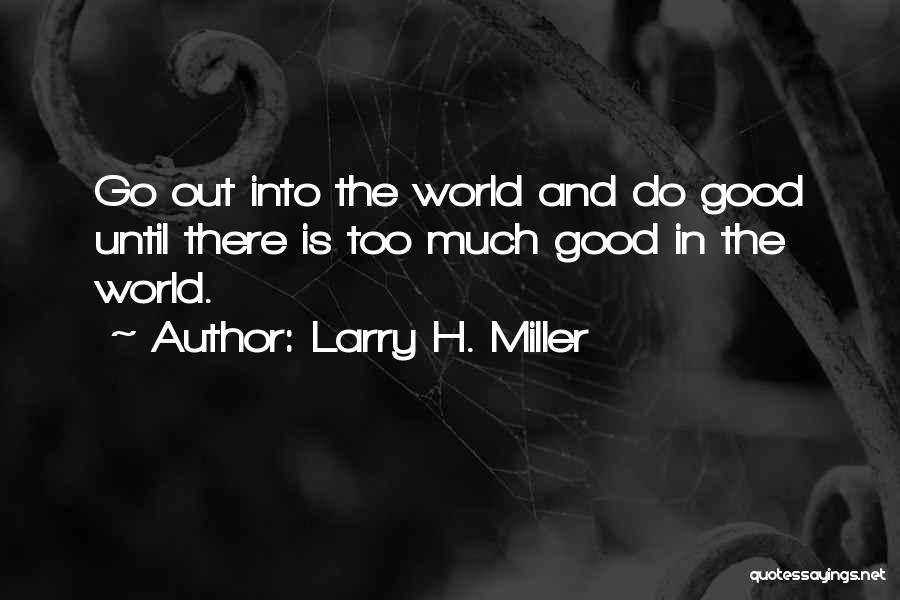 Go out into the world and do good until there is too much good in the world.

~ Author: Larry H. Miller

quotessayings.net